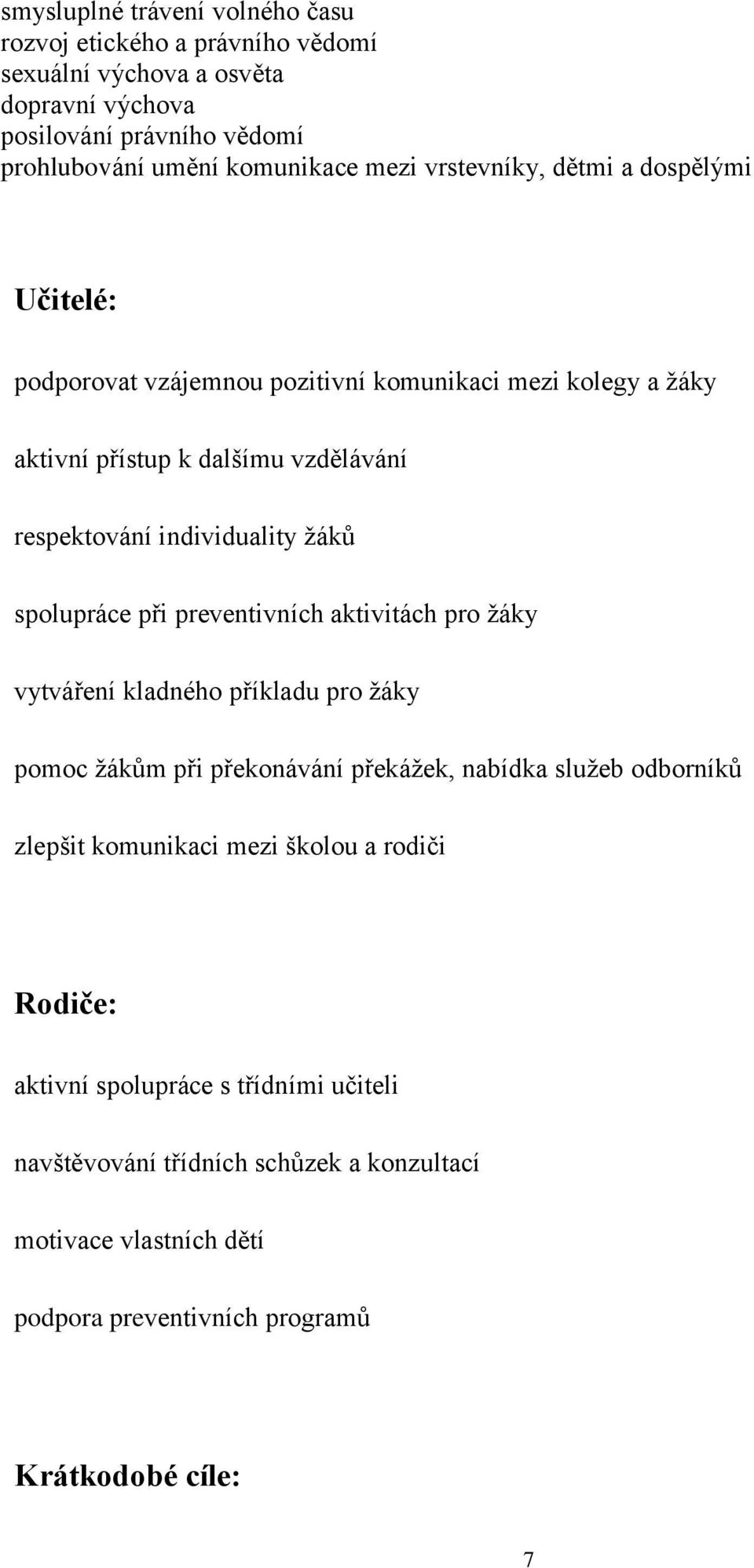 smysluplné trávení volného času
rozvoj etického a právního vědomí
sexuální výchova a osvěta
dopravní výchova
posilování právního vědomí
prohlubování umění komunikace mezi vrstevníky, dětmi a dospělými

Učitelé:

podporovat vzájemnou pozitivní komunikaci mezi kolegy a žáky

aktivní přístup k dalšímu vzdělávání

respektování individuality žáků

spolupráce při preventivních aktivitách pro žáky

vytváření kladného příkladu pro žáky

pomoc žákům při překonávání překážek, nabídka služeb odborníků

zlepšit komunikaci mezi školou a rodiči

Rodiče:

aktivní spolupráce s třídními učiteli

navštěvování třídních schůzek a konzultací

motivace vlastních dětí

podpora preventivních programů

Krátkodobé cíle:

7